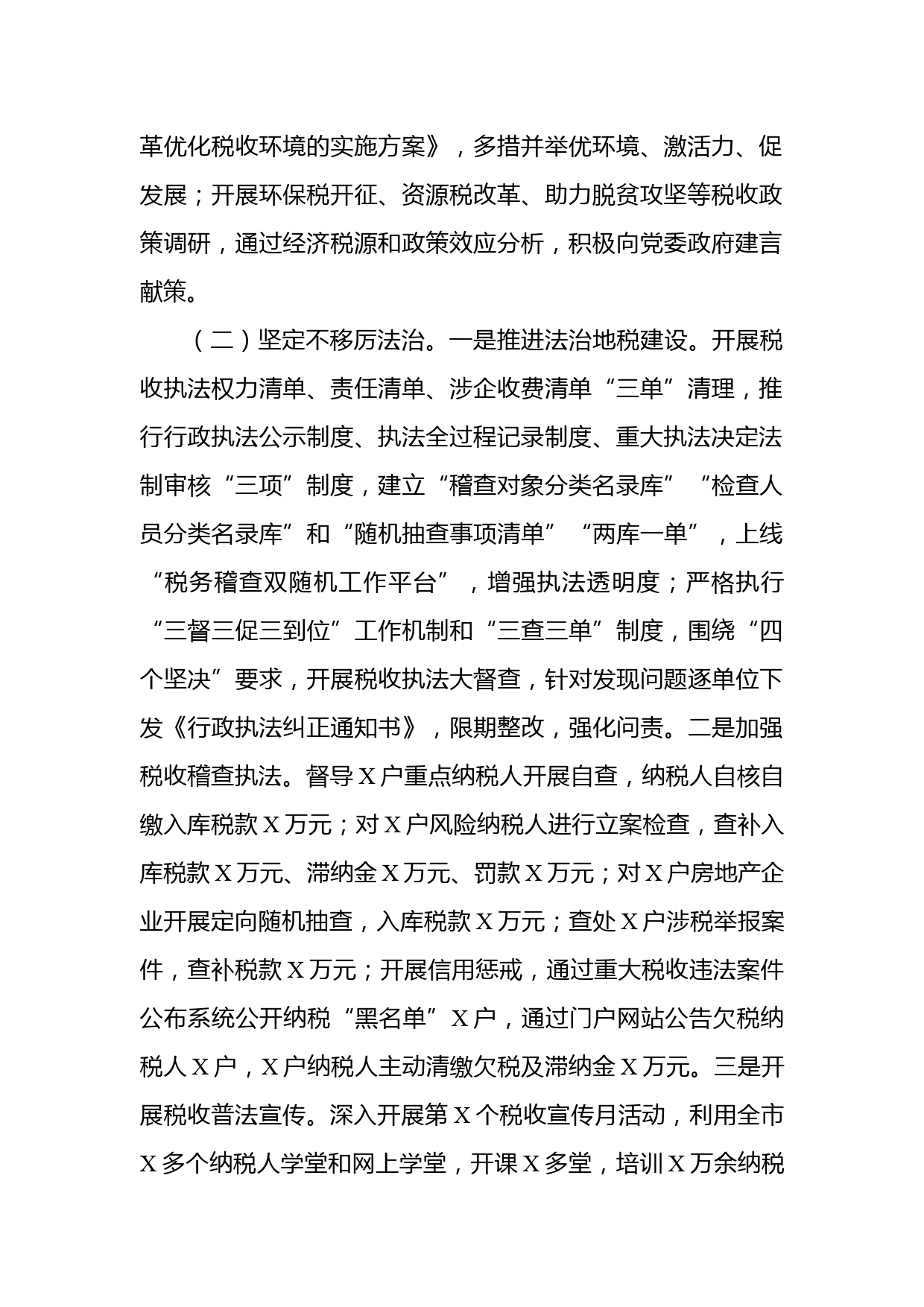 革优化税收环境的实施方案》，多措并举优环境、激活力、促发展；开展环保税开征、资源税改革、助力脱贫攻坚等税收政策调研，通过经济税源和政策效应分析，积极向党委政府建言献策。

（二）坚定不移厉法治。一是推进法治地税建设。开展税收执法权力清单、责任清单、涉企收费清单“三单”清理，推行行政执法公示制度、执法全过程记录制度、重大执法决定法制审核“三项”制度，建立“稽查对象分类名录库”“检查人员分类名录库”和“随机抽查事项清单”“两库一单”，上线“税务稽查双随机工作平台”，增强执法透明度；严格执行“三督三促三到位”工作机制和“三查三单”制度，围绕“四个坚决”要求，开展税收执法大督查，针对发现问题逐单位下发《行政执法纠正通知书》，限期整改，强化问责。二是加强税收稽查执法。督导X户重点纳税人开展自查，纳税人自核自缴入库税款X万元；对X户风险纳税人进行立案检查，查补入库税款X万元、滞纳金X万元、罚款X万元；对X户房地产企业开展定向随机抽查，入库税款X万元；查处X户涉税举报案件，查补税款X万元；开展信用惩戒，通过重大税收违法案件公布系统公开纳税“黑名单”X户，通过门户网站公告欠税纳税人X户，X户纳税人主动清缴欠税及滞纳金X万元。三是开展税收普法宣传。深入开展第X个税收宣传月活动，利用全市X多个纳税人学堂和网上学堂，开课X多堂，培训X万余纳税